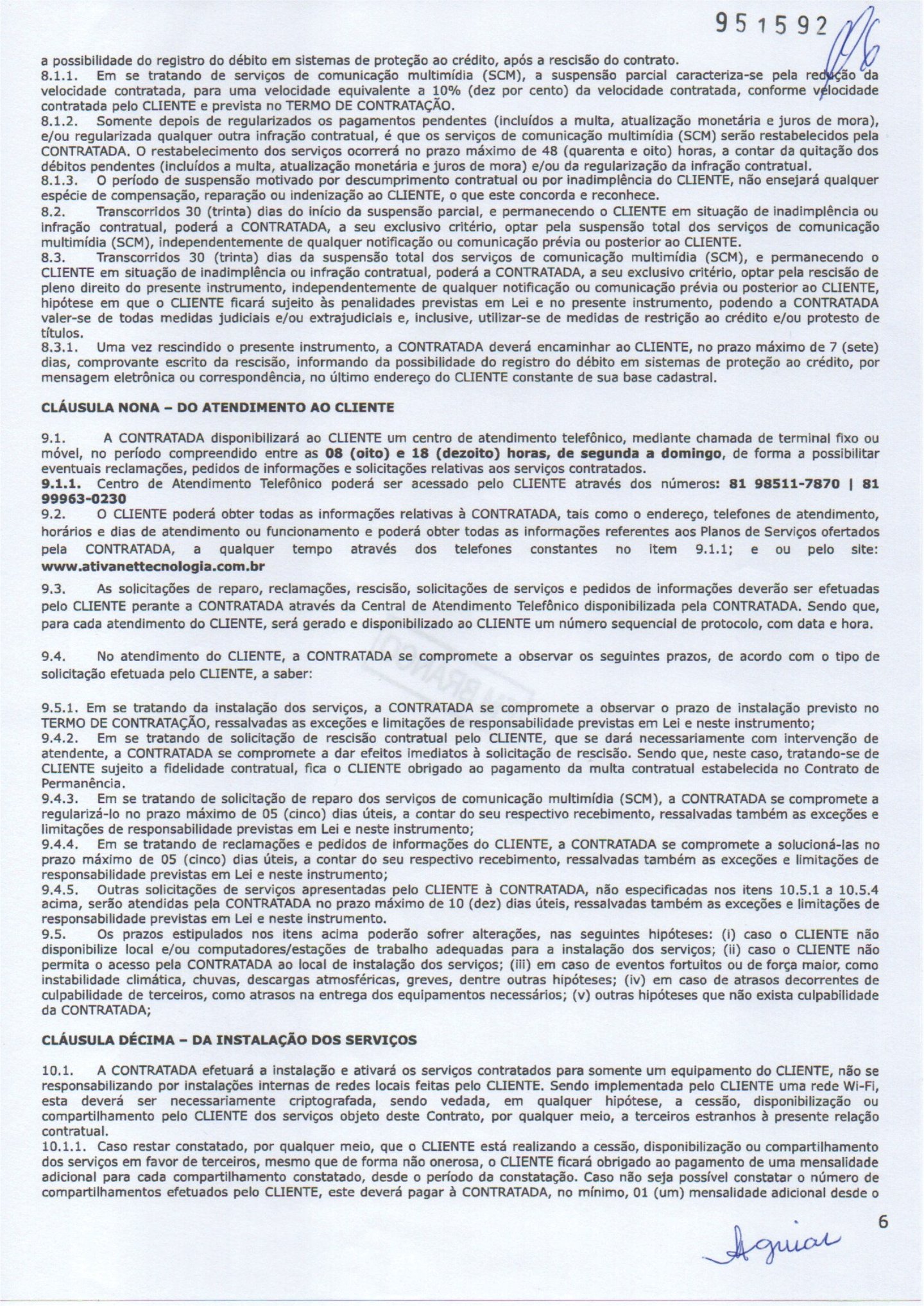 951592

a possibilidade do registro do débito em sistemas de proteção ao crédito, após a rescisão do contrato.
8.1.1. Em se tratando de serviços de comunicação multimídia (SCM), a suspensão parcial caracteriza-se pela redução da velocidade contratada, para uma velocidade equivalente a 10% (dez por cento) da velocidade contratada, conforme velocidade contratada pelo CLIENTE e prevista no TERMO DE CONTRATAÇÃO.
8.1.2. Somente depois de regularizados os pagamentos pendentes (incluídos a multa, atualização monetária e juros de mora), e/ou regularizada qualquer outra infração contratual, é que os serviços de comunicação multimídia (SCM) serão restabelecidos pela CONTRATADA. O restabelecimento dos serviços ocorrerá no prazo máximo de 48 (quarenta e oito) horas, a contar da quitação dos débitos pendentes (incluídos a multa, atualização monetária e juros de mora) e/ou da regularização da infração contratual.
8.1.3. O período de suspensão motivado por descumprimento contratual ou por inadimplência do CLIENTE, não ensejará qualquer espécie de compensação, reparação ou indenização ao CLIENTE, o que este concorda e reconhece.
8.2. Transcorridos 30 (trinta) dias do início da suspensão parcial, e permanecendo o CLIENTE em situação de inadimplência ou infração contratual, poderá a CONTRATADA, a seu exclusivo critério, optar pela suspensão total dos serviços de comunicação multimídia (SCM), independentemente de qualquer notificação ou comunicação prévia ou posterior ao CLIENTE.
8.3. Transcorridos 30 (trinta) dias da suspensão total dos serviços de comunicação multimídia (SCM), e permanecendo o CLIENTE em situação de inadimplência ou infração contratual, poderá a CONTRATADA, a seu exclusivo critério, optar pela rescisão de pleno direito do presente instrumento, independentemente de qualquer notificação ou comunicação prévia ou posterior ao CLIENTE, hipótese em que o CLIENTE ficará sujeito às penalidades previstas em Lei e no presente instrumento, podendo a CONTRATADA valer-se de todas medidas judiciais e/ou extrajudiciais e, inclusive, utilizar-se de medidas de restrição ao crédito e/ou protesto de títulos.
8.3.1. Uma vez rescindido o presente instrumento, a CONTRATADA deverá encaminhar ao CLIENTE, no prazo máximo de 7 (sete) dias, comprovante escrito da rescisão, informando da possibilidade do registro do débito em sistemas de proteção ao crédito, por mensagem eletrônica ou correspondência, no último endereço do CLIENTE constante de sua base cadastral.

CLÁUSULA NONA – DO ATENDIMENTO AO CLIENTE

9.1. A CONTRATADA disponibilizará ao CLIENTE um centro de atendimento telefônico, mediante chamada de terminal fixo ou móvel, no período compreendido entre as 08 (oito) e 18 (dezoito) horas, de segunda a domingo, de forma a possibilitar eventuais reclamações, pedidos de informações e solicitações relativas aos serviços contratados.
9.1.1. Centro de Atendimento Telefônico poderá ser acessado pelo CLIENTE através dos números: 81 98511-7870 | 81 99963-0230
9.2. O CLIENTE poderá obter todas as informações relativas à CONTRATADA, tais como o endereço, telefones de atendimento, horários e dias de atendimento ou funcionamento e poderá obter todas as informações referentes aos Planos de Serviços ofertados pela CONTRATADA, a qualquer tempo através dos telefones constantes no item 9.1.1; e ou pelo site: www.ativanettecnologia.com.br
9.3. As solicitações de reparo, reclamações, rescisão, solicitações de serviços e pedidos de informações deverão ser efetuadas pelo CLIENTE perante a CONTRATADA através da Central de Atendimento Telefônico disponibilizada pela CONTRATADA. Sendo que, para cada atendimento do CLIENTE, será gerado e disponibilizado ao CLIENTE um número sequencial de protocolo, com data e hora.

9.4. No atendimento do CLIENTE, a CONTRATADA se compromete a observar os seguintes prazos, de acordo com o tipo de solicitação efetuada pelo CLIENTE, a saber:

9.5.1. Em se tratando da instalação dos serviços, a CONTRATADA se compromete a observar o prazo de instalação previsto no TERMO DE CONTRATAÇÃO, ressalvadas as exceções e limitações de responsabilidade previstas em Lei e neste instrumento;
9.4.2. Em se tratando de solicitação de rescisão contratual pelo CLIENTE, que se dará necessariamente com intervenção de atendente, a CONTRATADA se compromete a dar efeitos imediatos à solicitação de rescisão. Sendo que, neste caso, tratando-se de CLIENTE sujeito a fidelidade contratual, fica o CLIENTE obrigado ao pagamento da multa contratual estabelecida no Contrato de Permanência.
9.4.3. Em se tratando de solicitação de reparo dos serviços de comunicação multimídia (SCM), a CONTRATADA se compromete a regularizá-lo no prazo máximo de 05 (cinco) dias úteis, a contar do seu respectivo recebimento, ressalvadas também as exceções e limitações de responsabilidade previstas em Lei e neste instrumento;
9.4.4. Em se tratando de reclamações e pedidos de informações do CLIENTE, a CONTRATADA se compromete a solucioná-las no prazo máximo de 05 (cinco) dias úteis, a contar do seu respectivo recebimento, ressalvadas também as exceções e limitações de responsabilidade previstas em Lei e neste instrumento;
9.4.5. Outras solicitações de serviços apresentadas pelo CLIENTE à CONTRATADA, não especificadas nos itens 10.5.1 a 10.5.4 acima, serão atendidas pela CONTRATADA no prazo máximo de 10 (dez) dias úteis, ressalvadas também as exceções e limitações de responsabilidade previstas em Lei e neste instrumento.
9.5. Os prazos estipulados nos itens acima poderão sofrer alterações, nas seguintes hipóteses: (i) caso o CLIENTE não disponibilize local e/ou computadores/estações de trabalho adequadas para a instalação dos serviços; (ii) caso o CLIENTE não permita o acesso pela CONTRATADA ao local de instalação dos serviços; (iii) em caso de eventos fortuitos ou de força maior, como instabilidade climática, chuvas, descargas atmosféricas, greves, dentre outras hipóteses; (iv) em caso de atrasos decorrentes de culpabilidade de terceiros, como atrasos na entrega dos equipamentos necessários; (v) outras hipóteses que não exista culpabilidade da CONTRATADA;

CLÁUSULA DÉCIMA – DA INSTALAÇÃO DOS SERVIÇOS

10.1. A CONTRATADA efetuará a instalação e ativará os serviços contratados para somente um equipamento do CLIENTE, não se responsabilizando por instalações internas de redes locais feitas pelo CLIENTE. Sendo implementada pelo CLIENTE uma rede Wi-Fi, esta deverá ser necessariamente criptografada, sendo vedada, em qualquer hipótese, a cessão, disponibilização ou compartilhamento pelo CLIENTE dos serviços objeto deste Contrato, por qualquer meio, a terceiros estranhos à presente relação contratual.
10.1.1. Caso restar constatado, por qualquer meio, que o CLIENTE está realizando a cessão, disponibilização ou compartilhamento dos serviços em favor de terceiros, mesmo que de forma não onerosa, o CLIENTE ficará obrigado ao pagamento de uma mensalidade adicional para cada compartilhamento constatado, desde o período da constatação. Caso não seja possível constatar o número de compartilhamentos efetuados pelo CLIENTE, este deverá pagar à CONTRATADA, no mínimo, 01 (um) mensalidade adicional desde o

6

Aguiar